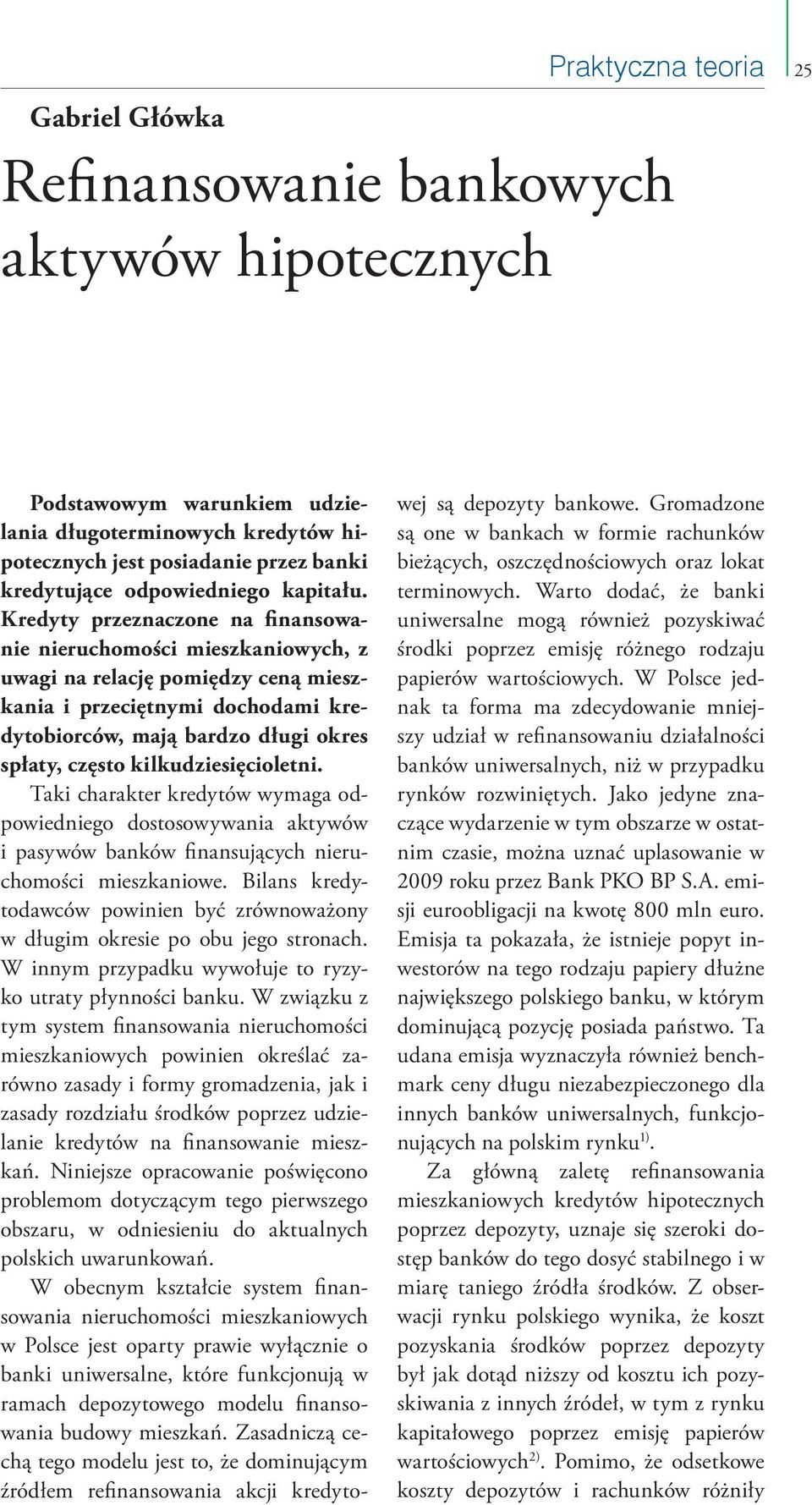 Praktyczna teoria 25

Gabriel Główka

Refinansowanie bankowych aktywów hipotecznych

Podstawowym warunkiem udzielania długoterminowych kredytów hipotecznych jest posiadanie przez banki kredytujące odpowiedniego kapitału. Kredyty przeznaczone na finansowanie nieruchomości mieszkaniowych, z uwagi na relację pomiędzy ceną mieszkania i przeciętnymi dochodami kredytobiorców, mają bardzo długi okres spłaty, często kilkudziesięcioletni.

Taki charakter kredytów wymaga odpowiedniego dostosowywania aktywów i pasywów banków finansujących nieruchomości mieszkaniowe. Bilans kredytodawców powinien być zrównoważony w długim okresie po obu jego stronach. W innym przypadku wywołuje to ryzyko utraty płynności banku. W związku z tym system finansowania nieruchomości mieszkaniowych powinien określać zarówno zasady i formy gromadzenia, jak i zasady rozdziału środków poprzez udzielanie kredytów na finansowanie mieszkań. Niniejsze opracowanie poświęcono problemom dotyczącym tego pierwszego obszaru, w odniesieniu do aktualnych polskich uwarunkowań.

W obecnym kształcie system finansowania nieruchomości mieszkaniowych w Polsce jest oparty prawie wyłącznie o banki uniwersalne, które funkcjonują w ramach depozytowego modelu finansowania budowy mieszkań. Zasadniczą cechą tego modelu jest to, że dominującym źródłem refinansowania akcji kredytowej są depozyty bankowe. Gromadzone są one w bankach w formie rachunków bieżących, oszczędnościowych oraz lokat terminowych. Warto dodać, że banki uniwersalne mogą również pozyskiwać środki poprzez emisję różnego rodzaju papierów wartościowych. W Polsce jednak ta forma ma zdecydowanie mniejszy udział w refinansowaniu działalności banków uniwersalnych, niż w przypadku rynków rozwiniętych. Jako jedyne znaczące wydarzenie w tym obszarze w ostatnim czasie, można uznać uplasowanie w 2009 roku przez Bank PKO BP S.A. emisji euroobligacji na kwotę 800 mln euro. Emisja ta pokazała, że istnieje popyt inwestorów na tego rodzaju papiery dłużne największego polskiego banku, w którym dominującą pozycję posiada państwo. Ta udana emisja wyznaczyła również benchmark ceny długu niezabezpieczonego dla innych banków uniwersalnych, funkcjonujących na polskim rynku$^{1)}$.

Za główną zaletę refinansowania mieszkaniowych kredytów hipotecznych poprzez depozyty, uznaje się szeroki dostęp banków do tego dosyć stabilnego i w miarę taniego źródła środków. Z obserwacji rynku polskiego wynika, że koszt pozyskania środków poprzez depozyty był jak dotąd niższy od kosztu ich pozyskiwania z innych źródeł, w tym z rynku kapitałowego poprzez emisję papierów wartościowych$^{2)}$. Pomimo, że odsetkowe koszty depozytów i rachunków różniły